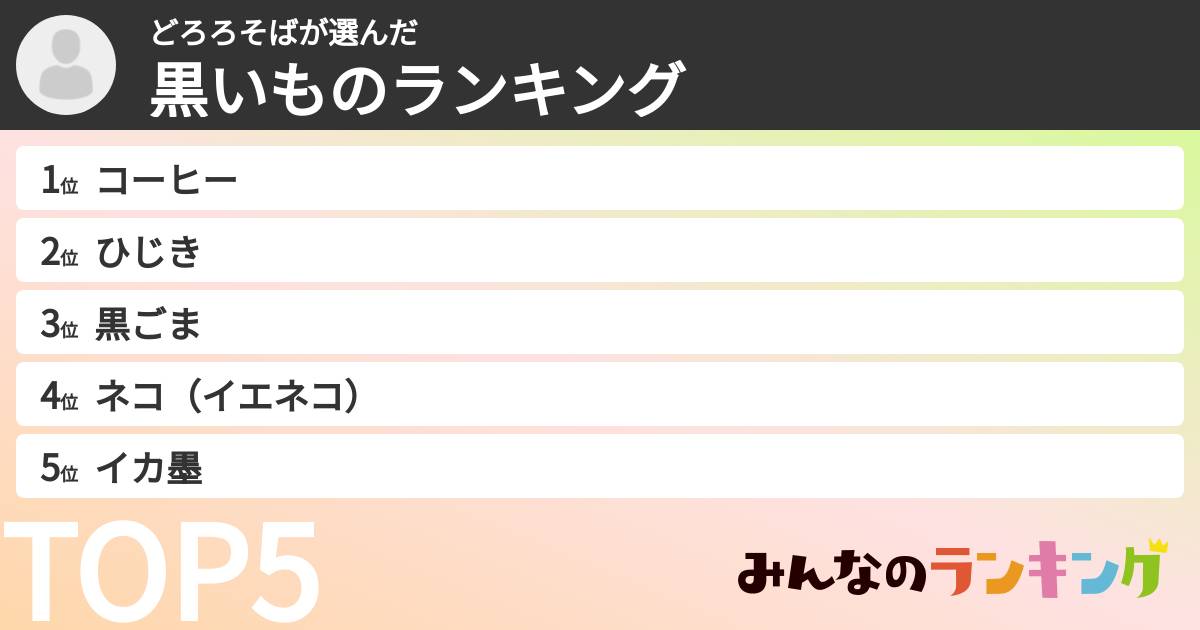 どろろそばが選んだ
黒いものランキング

1位 コーヒー
2位 ひじき
3位 黒ごま
4位 ネコ（イエネコ）
5位 イカ墨

TOP5

みんなのランキング